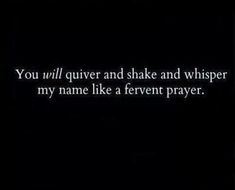 You will quiver and shake and whisper my name like a fervent prayer.